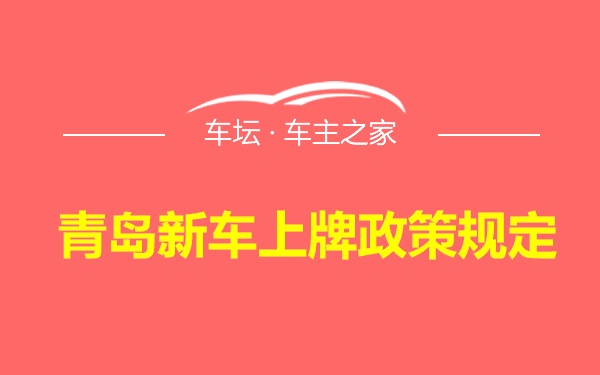 车坛 · 车主之家

青岛新车上牌政策规定